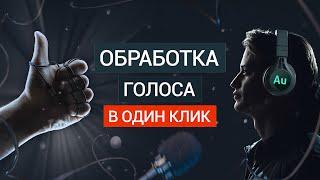 ОБРАБОТКА
ГОЛОСА
В ОДИН КЛИК
Au